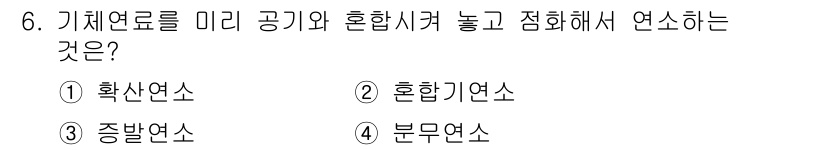 6. 기체연료를 미리 공기와 혼합시켜 놓고 점화해서 연소하는 것은?

① 확산연소
② 혼합기연소
③ 증발연소
④ 분무연소